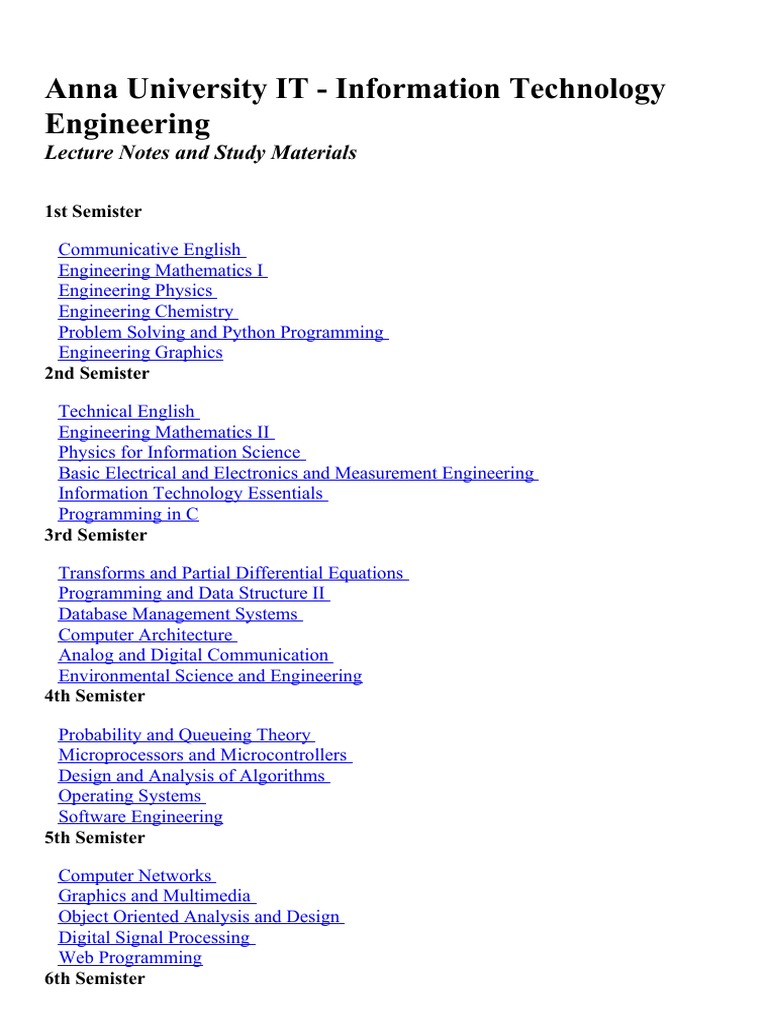 Anna University IT - Information Technology Engineering
Lecture Notes and Study Materials

1st Semister

Communicative English
Engineering Mathematics I
Engineering Physics
Engineering Chemistry
Problem Solving and Python Programming
Engineering Graphics

2nd Semister

Technical English
Engineering Mathematics II
Physics for Information Science
Basic Electrical and Electronics and Measurement Engineering
Information Technology Essentials
Programming in C

3rd Semister

Transforms and Partial Differential Equations
Programming and Data Structure II
Database Management Systems
Computer Architecture
Analog and Digital Communication
Environmental Science and Engineering

4th Semister

Probability and Queueing Theory
Microprocessors and Microcontrollers
Design and Analysis of Algorithms
Operating Systems
Software Engineering

5th Semister

Computer Networks
Graphics and Multimedia
Object Oriented Analysis and Design
Digital Signal Processing
Web Programming

6th Semister